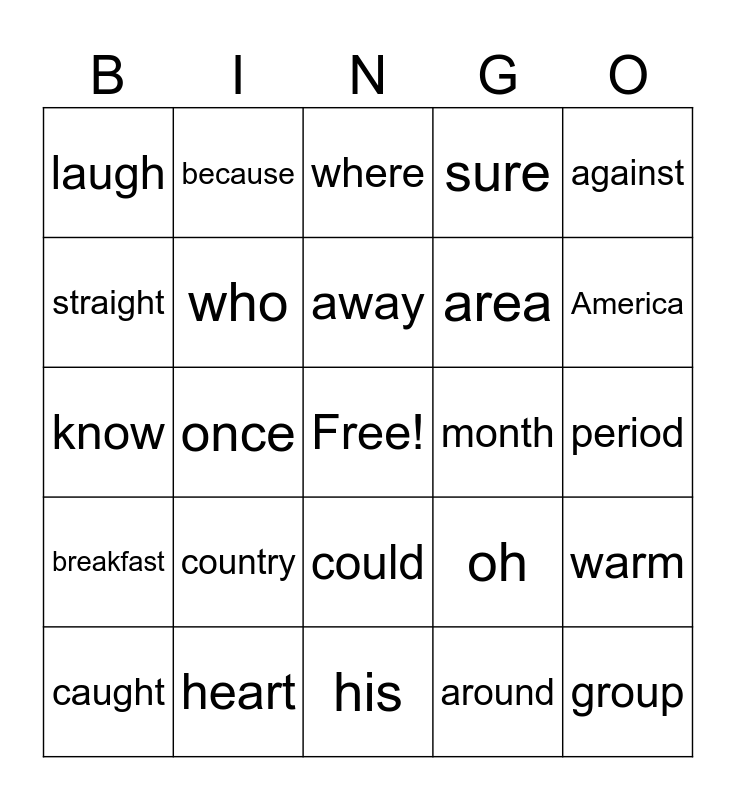 | B | I | N | G | O |
|---|---|---|---|---|
| laugh | because | where | sure | against |
| straight | who | away | area | America |
| know | once | Free! | month | period |
| breakfast | country | could | oh | warm |
| caught | heart | his | around | group |